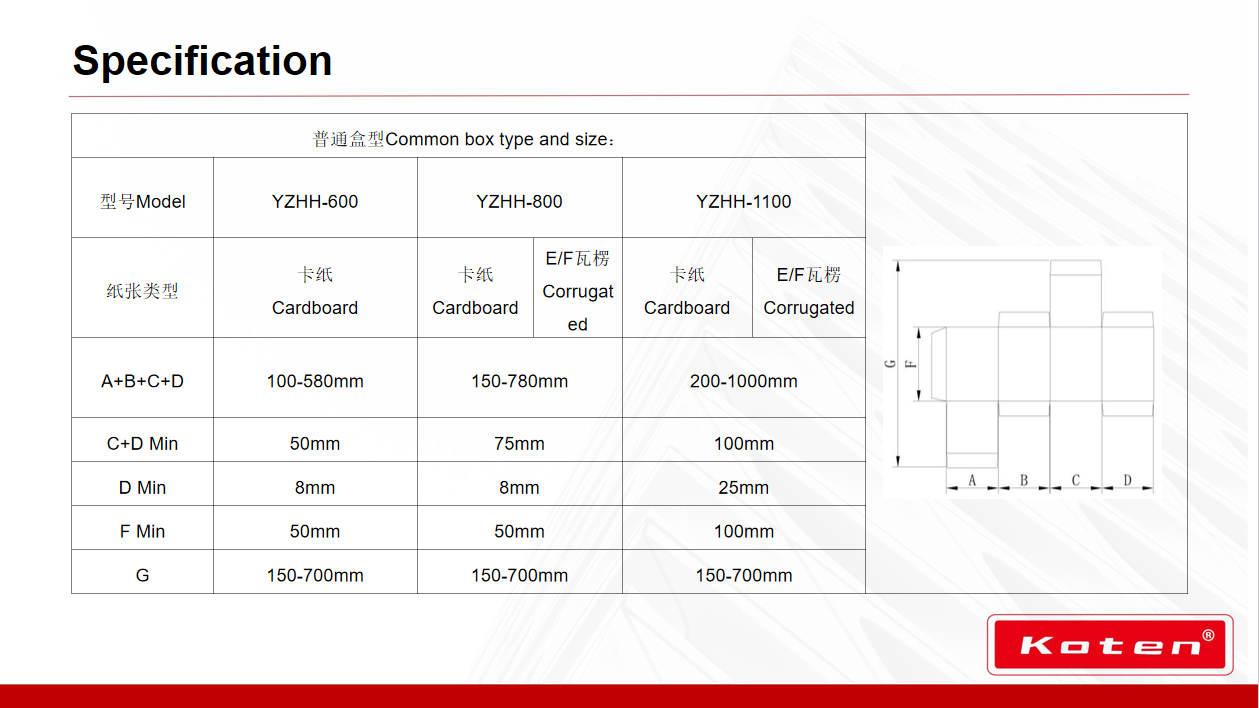 Specification

| 普通盒型Common box type and size： | | | | | |
|---|---|---|---|---|---|
| 型号Model | YZHH-600 | YZHH-800 | | YZHH-1100 | |
| 纸张类型 | 卡纸 Cardboard | 卡纸 Cardboard | E/F瓦楞 Corrugated | 卡纸 Cardboard | E/F瓦楞 Corrugated |
| A+B+C+D | 100-580mm | 150-780mm | | 200-1000mm | |
| C+D Min | 50mm | 75mm | | 100mm | |
| D Min | 8mm | 8mm | | 25mm | |
| F Min | 50mm | 50mm | | 100mm | |
| G | 150-700mm | 150-700mm | | 150-700mm | |

G
F
A B C D

Koten®